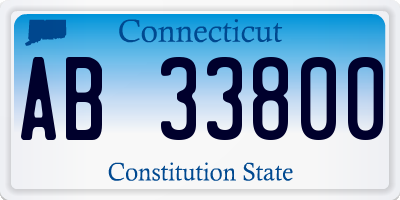 Connecticut

AB 33800

Constitution State